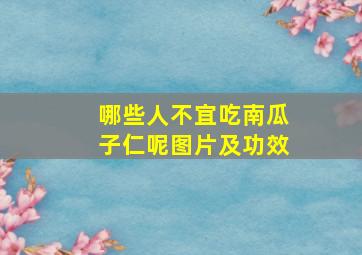 哪些人不宜吃南瓜子仁呢图片及功效